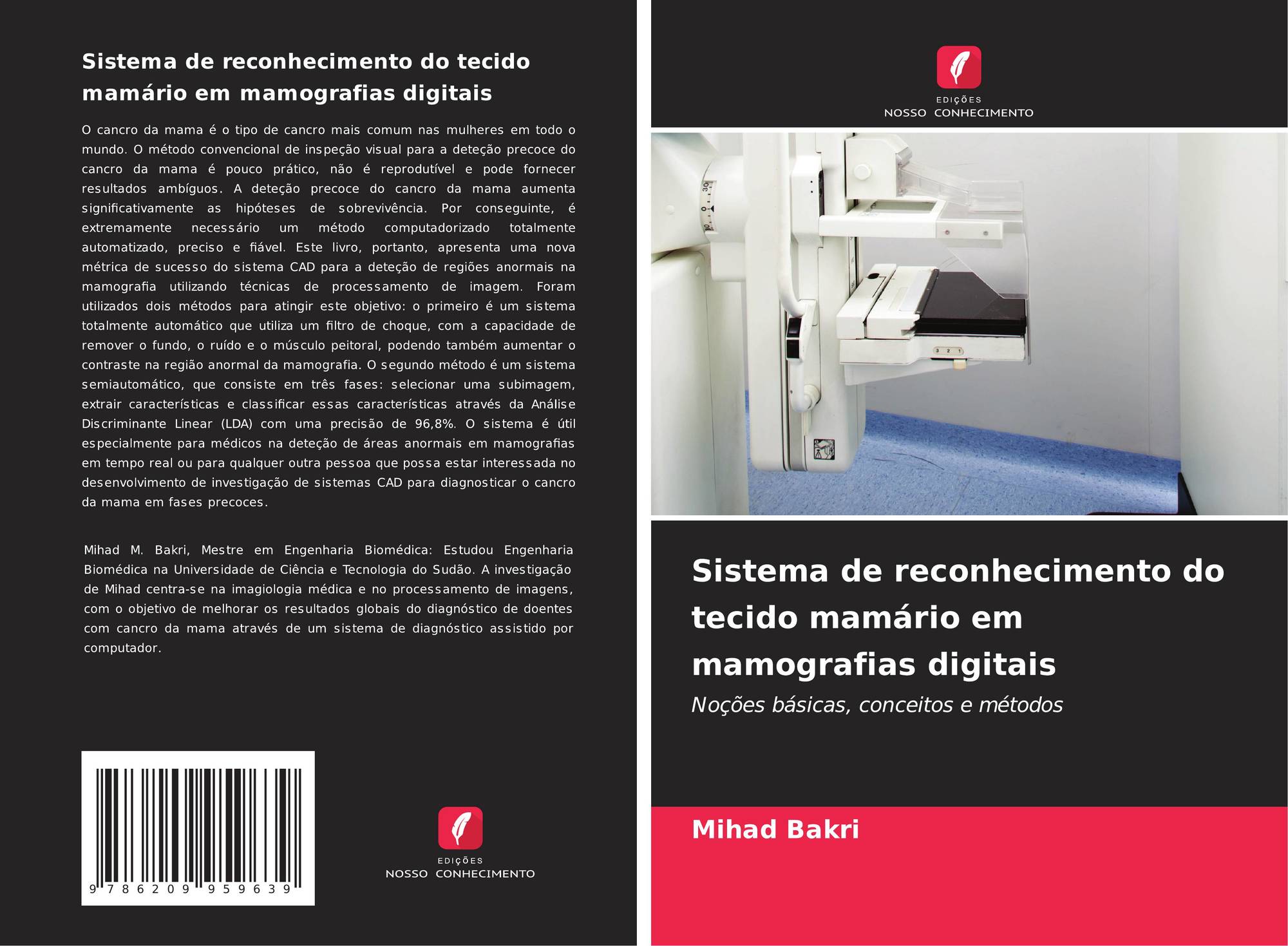 Sistema de reconhecimento do tecido mamário em mamografias digitais

O cancro da mama é o tipo de cancro mais comum nas mulheres em todo o mundo. O método convencional de inspeção visual para a deteção precoce do cancro da mama é pouco prático, não é reprodutível e pode fornecer resultados ambíguos. A deteção precoce do cancro da mama aumenta significativamente as hipóteses de sobrevivência. Por conseguinte, é extremamente necessário um método computadorizado totalmente automatizado, preciso e fiável. Este livro, portanto, apresenta uma nova métrica de sucesso do sistema CAD para a deteção de regiões anormais na mamografia utilizando técnicas de processamento de imagem. Foram utilizados dois métodos para atingir este objetivo: o primeiro é um sistema totalmente automático que utiliza um filtro de choque, com a capacidade de remover o fundo, o ruído e o músculo peitoral, podendo também aumentar o contraste na região anormal da mamografia. O segundo método é um sistema semiautomático, que consiste em três fases: selecionar uma subimagem, extrair características e classificar essas características através da Análise Discriminante Linear (LDA) com uma precisão de 96,8%. O sistema é útil especialmente para médicos na deteção de áreas anormais em mamografias em tempo real ou para qualquer outra pessoa que possa estar interessada no desenvolvimento de investigação de sistemas CAD para diagnosticar o cancro da mama em fases precoces.

Mihad M. Bakri, Mestre em Engenharia Biomédica: Estudou Engenharia Biomédica na Universidade de Ciência e Tecnologia do Sudão. A investigação de Mihad centra-se na imagiologia médica e no processamento de imagens, com o objetivo de melhorar os resultados globais do diagnóstico de doentes com cancro da mama através de um sistema de diagnóstico assistido por computador.

9 786209 959639

EDIÇÕES
NOSSO CONHECIMENTO

EDIÇÕES
NOSSO CONHECIMENTO

Sistema de reconhecimento do tecido mamário em mamografias digitais

Noções básicas, conceitos e métodos

Mihad Bakri